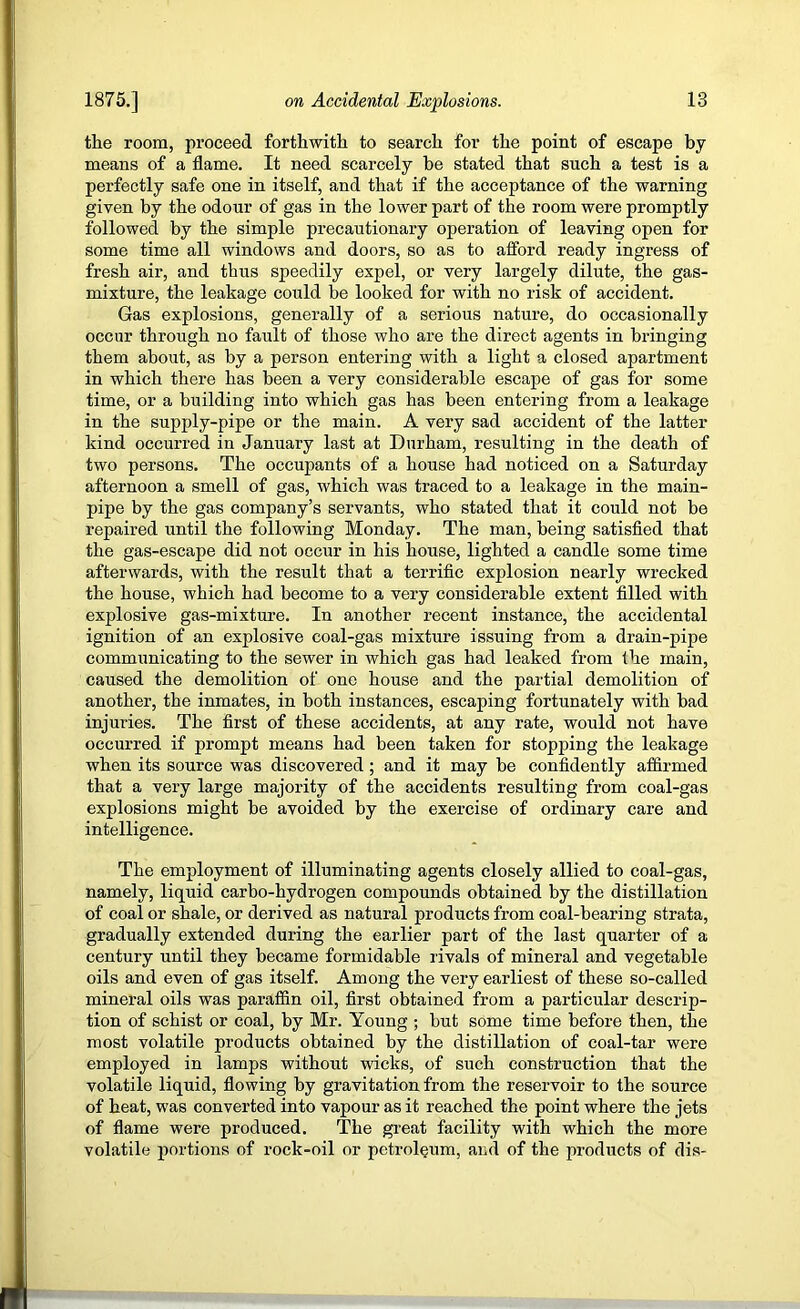 1875.] on Accidental Explosions. 13

the room, proceed forthwith to search for the point of escape by means of a flame. It need scarcely be stated that such a test is a perfectly safe one in itself, and that if the acceptance of the warning given by the odour of gas in the lower part of the room were promptly followed by the simple precautionary operation of leaving open for some time all windows and doors, so as to afford ready ingress of fresh air, and thus speedily expel, or very largely dilute, the gas-mixture, the leakage could be looked for with no risk of accident. Gas explosions, generally of a serious nature, do occasionally occur through no fault of those who are the direct agents in bringing them about, as by a person entering with a light a closed apartment in which there has been a very considerable escape of gas for some time, or a building into which gas has been entering from a leakage in the supply-pipe or the main. A very sad accident of the latter kind occurred in January last at Durham, resulting in the death of two persons. The occupants of a house had noticed on a Saturday afternoon a smell of gas, which was traced to a leakage in the main-pipe by the gas company's servants, who stated that it could not be repaired until the following Monday. The man, being satisfied that the gas-escape did not occur in his house, lighted a candle some time afterwards, with the result that a terrific explosion nearly wrecked the house, which had become to a very considerable extent filled with explosive gas-mixture. In another recent instance, the accidental ignition of an explosive coal-gas mixture issuing from a drain-pipe communicating to the sewer in which gas had leaked from the main, caused the demolition of one house and the partial demolition of another, the inmates, in both instances, escaping fortunately with bad injuries. The first of these accidents, at any rate, would not have occurred if prompt means had been taken for stopping the leakage when its source was discovered; and it may be confidently affirmed that a very large majority of the accidents resulting from coal-gas explosions might be avoided by the exercise of ordinary care and intelligence.

The employment of illuminating agents closely allied to coal-gas, namely, liquid carbo-hydrogen compounds obtained by the distillation of coal or shale, or derived as natural products from coal-bearing strata, gradually extended during the earlier part of the last quarter of a century until they became formidable rivals of mineral and vegetable oils and even of gas itself. Among the very earliest of these so-called mineral oils was paraffin oil, first obtained from a particular description of schist or coal, by Mr. Young; but some time before then, the most volatile products obtained by the distillation of coal-tar were employed in lamps without wicks, of such construction that the volatile liquid, flowing by gravitation from the reservoir to the source of heat, was converted into vapour as it reached the point where the jets of flame were produced. The great facility with which the more volatile portions of rock-oil or petroleum, and of the products of dis-